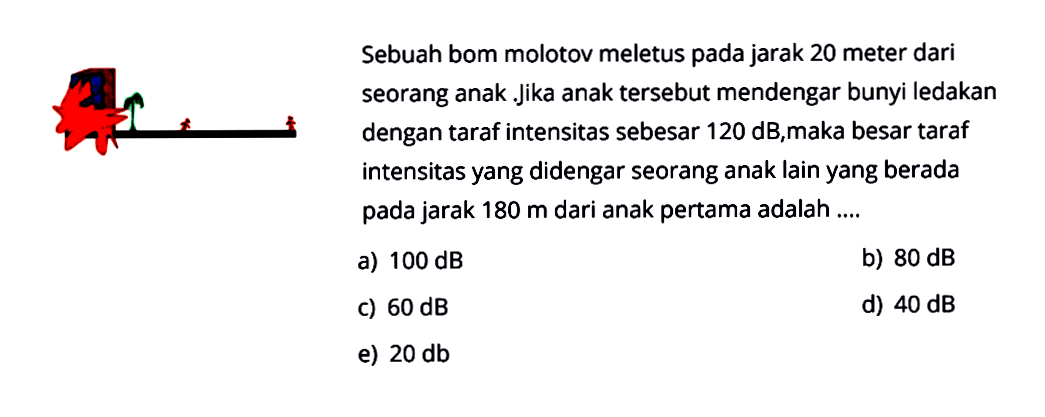 Sebuah bom molotov meletus pada jarak 20 meter dari seorang anak .Jika anak tersebut mendengar bunyi ledakan dengan taraf intensitas sebesar 120 dB,maka besar taraf intensitas yang didengar seorang anak lain yang berada pada jarak 180 m dari anak pertama adalah ....

a) 100 dB
b) 80 dB
c) 60 dB
d) 40 dB
e) 20 db